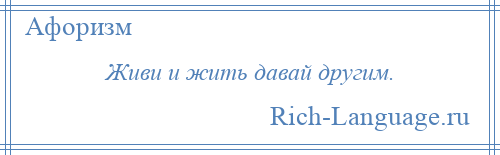 Афоризм

Живи и жить давай другим.

Rich-Language.ru